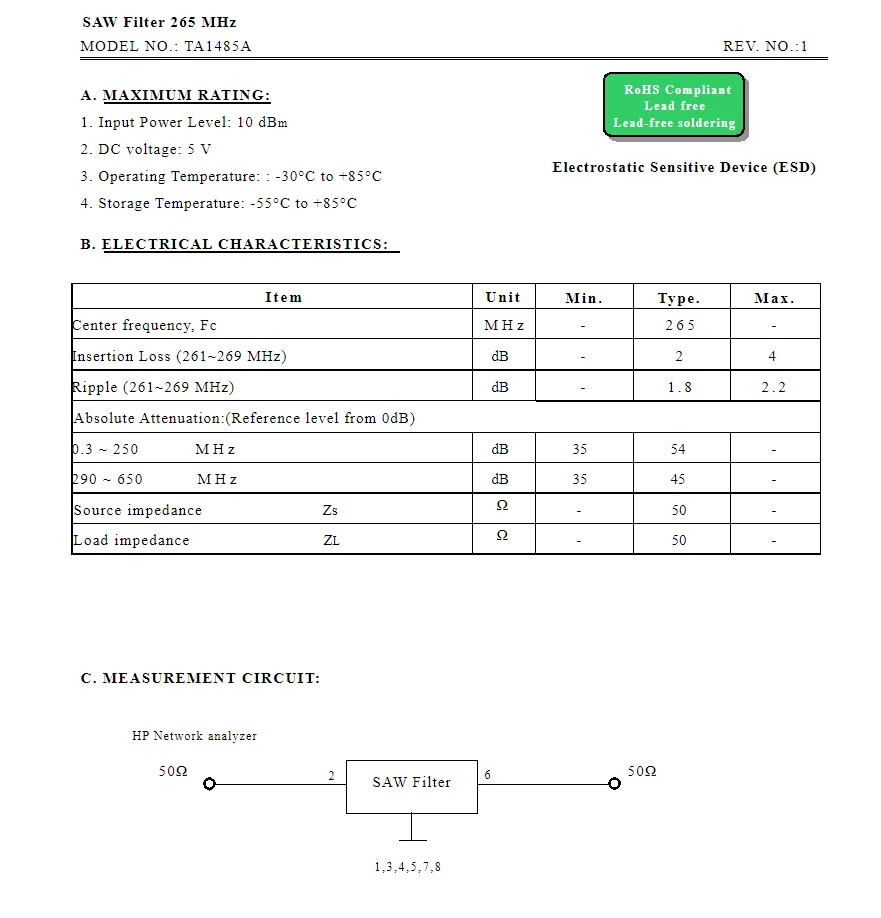 SAW Filter 265 MHz
MODEL NO.: TA1485A REV. NO.:1

A. MAXIMUM RATING:
1. Input Power Level: 10 dBm
2. DC voltage: 5 V
3. Operating Temperature: : -30°C to +85°C
4. Storage Temperature: -55°C to +85°C

RoHS Compliant
Lead free
Lead-free soldering

Electrostatic Sensitive Device (ESD)

B. ELECTRICAL CHARACTERISTICS:

| Item | Unit | Min. | Type. | Max. |
|---|---|---|---|---|
| Center frequency, Fc | MHz | - | 265 | - |
| Insertion Loss (261~269 MHz) | dB | - | 2 | 4 |
| Ripple (261~269 MHz) | dB | - | 1.8 | 2.2 |
| Absolute Attenuation:(Reference level from 0dB) | | | | |
| 0.3 ~ 250 MHz | dB | 35 | 54 | - |
| 290 ~ 650 MHz | dB | 35 | 45 | - |
| Source impedance Zs | Ω | - | 50 | - |
| Load impedance ZL | Ω | - | 50 | - |

C. MEASUREMENT CIRCUIT:

HP Network analyzer

50Ω 2 SAW Filter 6 50Ω

1,3,4,5,7,8